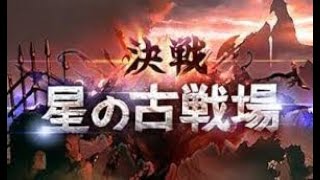 決戦
星の古戦場